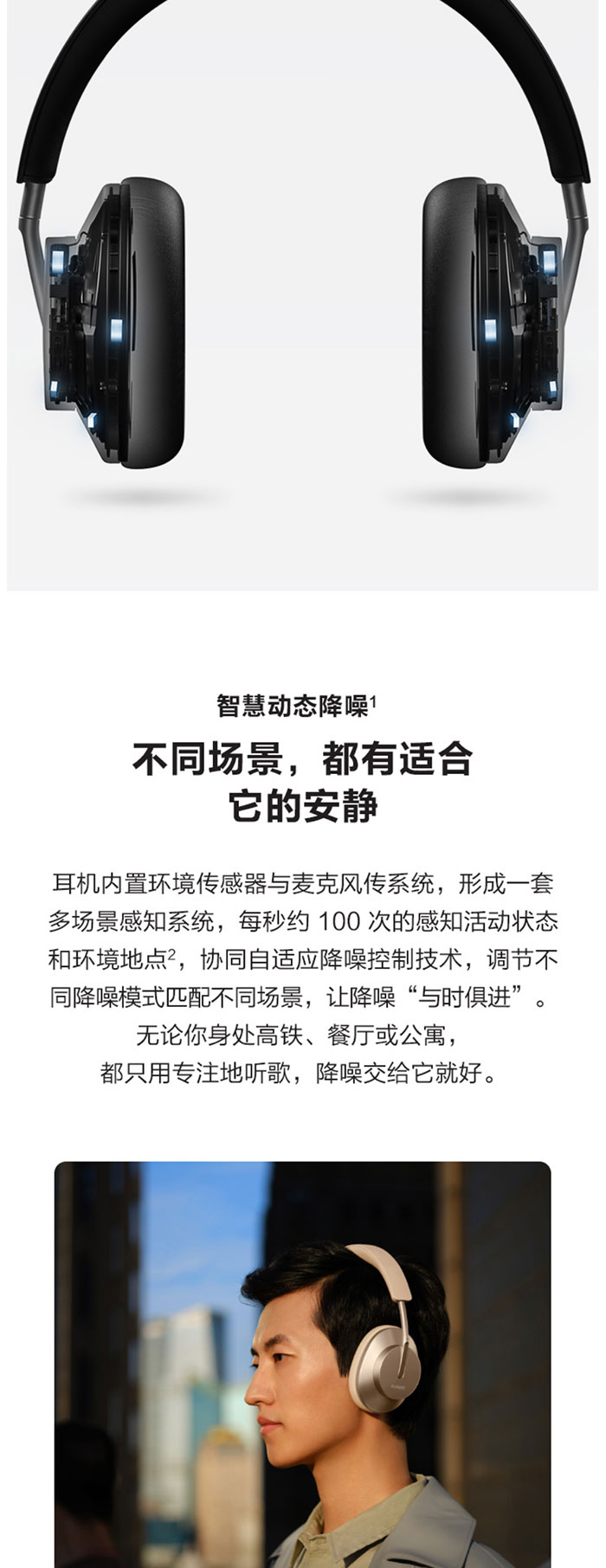 智慧动态降噪$^{1}$

不同场景，都有适合
它的安静

耳机内置环境传感器与麦克风传系统，形成一套多场景感知系统，每秒约100次的感知活动状态和环境地点$^{2}$，协同自适应降噪控制技术，调节不同降噪模式匹配不同场景，让降噪“与时俱进”。

无论你身处高铁、餐厅或公寓，
都只用专注地听歌，降噪交给它就好。